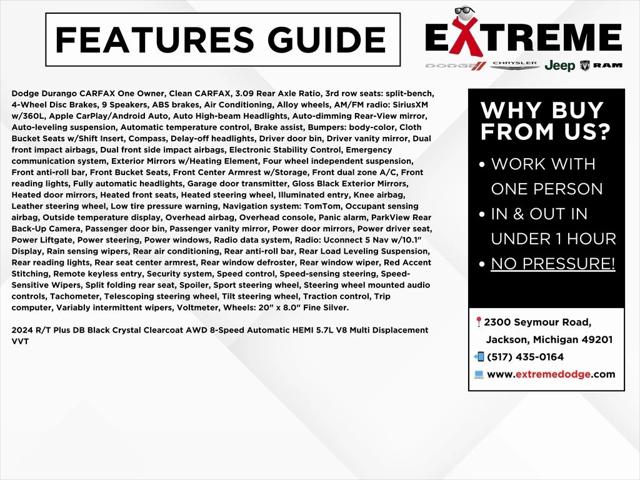 FEATURES GUIDE

EXTREME

DODGE CHRYSLER Jeep RAM

Dodge Durango CARFAX One Owner, Clean CARFAX, 3.09 Rear Axle Ratio, 3rd row seats: split-bench, 4-Wheel Disc Brakes, 9 Speakers, ABS brakes, Air Conditioning, Alloy wheels, AM/FM radio: SiriusXM w/360L, Apple CarPlay/Android Auto, Auto High-beam Headlights, Auto-dimming Rear-View mirror, Auto-leveling suspension, Automatic temperature control, Brake assist, Bumpers: body-color, Cloth Bucket Seats w/Shift Insert, Compass, Delay-off headlights, Driver door bin, Driver vanity mirror, Dual front impact airbags, Dual front side impact airbags, Electronic Stability Control, Emergency communication system, Exterior Mirrors w/Heating Element, Four wheel independent suspension, Front anti-roll bar, Front Bucket Seats, Front Center Armrest w/Storage, Front dual zone A/C, Front reading lights, Fully automatic headlights, Garage door transmitter, Gloss Black Exterior Mirrors, Heated door mirrors, Heated front seats, Heated steering wheel, Illuminated entry, Knee airbag, Leather steering wheel, Low tire pressure warning, Navigation system: TomTom, Occupant sensing airbag, Outside temperature display, Overhead airbag, Overhead console, Panic alarm, ParkView Rear Back-Up Camera, Passenger door bin, Passenger vanity mirror, Power door mirrors, Power driver seat, Power Liftgate, Power steering, Power windows, Radio data system, Radio: Uconnect 5 Nav w/10.1" Display, Rain sensing wipers, Rear air conditioning, Rear anti-roll bar, Rear Load Leveling Suspension, Rear reading lights, Rear seat center armrest, Rear window defroster, Rear window wiper, Red Accent Stitching, Remote keyless entry, Security system, Speed control, Speed-sensing steering, Speed-Sensitive Wipers, Split folding rear seat, Spoiler, Sport steering wheel, Steering wheel mounted audio controls, Tachometer, Telescoping steering wheel, Tilt steering wheel, Traction control, Trip computer, Variably intermittent wipers, Voltmeter, Wheels: 20" x 8.0" Fine Silver.

2024 R/T Plus DB Black Crystal Clearcoat AWD 8-Speed Automatic HEMI 5.7L V8 Multi Displacement VVT

WHY BUY FROM US?

• WORK WITH ONE PERSON
• IN & OUT IN UNDER 1 HOUR
• NO PRESSURE!

2300 Seymour Road,
Jackson, Michigan 49201
(517) 435-0164
www.extremedodge.com